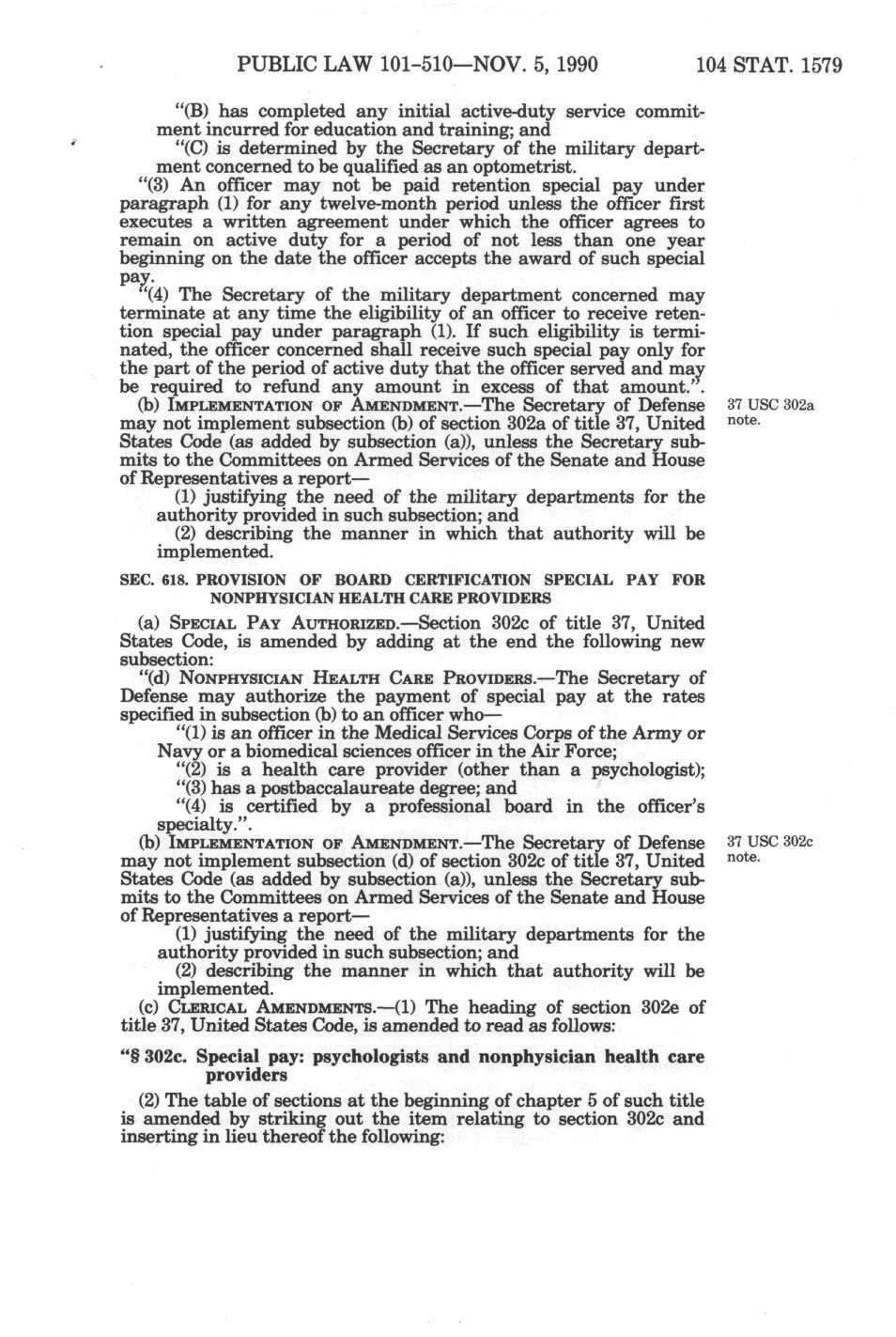 PUBLIC LAW 101-510—NOV. 5, 1990 104 STAT. 1579

"(B) has completed any initial active-duty service commitment incurred for education and training; and

"(C) is determined by the Secretary of the military department concerned to be qualified as an optometrist.

"(3) An officer may not be paid retention special pay under paragraph (1) for any twelve-month period unless the officer first executes a written agreement under which the officer agrees to remain on active duty for a period of not less than one year beginning on the date the officer accepts the award of such special pay.

"(4) The Secretary of the military department concerned may terminate at any time the eligibility of an officer to receive retention special pay under paragraph (1). If such eligibility is terminated, the officer concerned shall receive such special pay only for the part of the period of active duty that the officer served and may be required to refund any amount in excess of that amount.".

(b) IMPLEMENTATION OF AMENDMENT.—The Secretary of Defense may not implement subsection (b) of section 302a of title 37, United States Code (as added by subsection (a)), unless the Secretary submits to the Committees on Armed Services of the Senate and House of Representatives a report—

37 USC 302a note.

(1) justifying the need of the military departments for the authority provided in such subsection; and

(2) describing the manner in which that authority will be implemented.

SEC. 618. PROVISION OF BOARD CERTIFICATION SPECIAL PAY FOR NONPHYSICIAN HEALTH CARE PROVIDERS

(a) SPECIAL PAY AUTHORIZED.—Section 302c of title 37, United States Code, is amended by adding at the end the following new subsection:

"(d) NONPHYSICIAN HEALTH CARE PROVIDERS.—The Secretary of Defense may authorize the payment of special pay at the rates specified in subsection (b) to an officer who—

"(1) is an officer in the Medical Services Corps of the Army or Navy or a biomedical sciences officer in the Air Force;

"(2) is a health care provider (other than a psychologist);

"(3) has a postbaccalaureate degree; and

"(4) is certified by a professional board in the officer's specialty.".

(b) IMPLEMENTATION OF AMENDMENT.—The Secretary of Defense may not implement subsection (d) of section 302c of title 37, United States Code (as added by subsection (a)), unless the Secretary submits to the Committees on Armed Services of the Senate and House of Representatives a report—

37 USC 302c note.

(1) justifying the need of the military departments for the authority provided in such subsection; and

(2) describing the manner in which that authority will be implemented.

(c) CLERICAL AMENDMENTS.—(1) The heading of section 302e of title 37, United States Code, is amended to read as follows:

"§ 302c. Special pay: psychologists and nonphysician health care providers

(2) The table of sections at the beginning of chapter 5 of such title is amended by striking out the item relating to section 302c and inserting in lieu thereof the following: